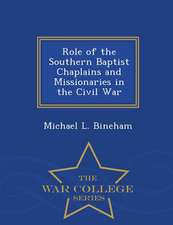 Role of the Southern Baptist Chaplains and Missionaries in the Civil War

Michael L. Bineham

THE
WAR COLLEGE
SERIES